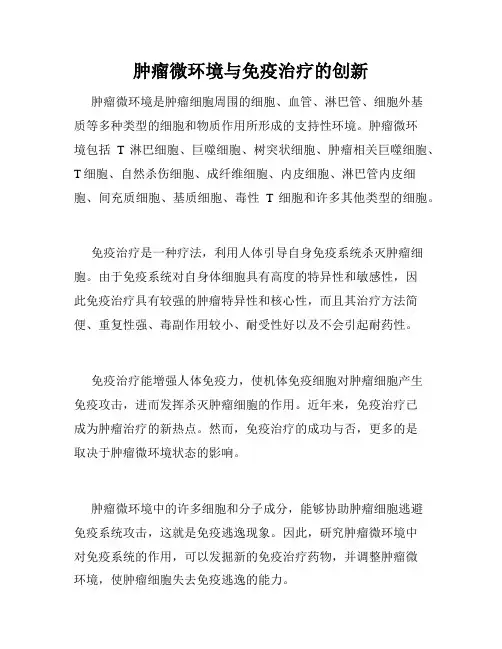 肿瘤微环境与免疫治疗的创新

肿瘤微环境是肿瘤细胞周围的细胞、血管、淋巴管、细胞外基质等多种类型的细胞和物质作用所形成的支持性环境。肿瘤微环境包括 T 淋巴细胞、巨噬细胞、树突状细胞、肿瘤相关巨噬细胞、T细胞、自然杀伤细胞、成纤维细胞、内皮细胞、淋巴管内皮细胞、间充质细胞、基质细胞、毒性 T 细胞和许多其他类型的细胞。

免疫治疗是一种疗法，利用人体引导自身免疫系统杀灭肿瘤细胞。由于免疫系统对自身体细胞具有高度的特异性和敏感性，因此免疫治疗具有较强的肿瘤特异性和核心性，而且其治疗方法简便、重复性强、毒副作用较小、耐受性好以及不会引起耐药性。

免疫治疗能增强人体免疫力，使机体免疫细胞对肿瘤细胞产生免疫攻击，进而发挥杀灭肿瘤细胞的作用。近年来，免疫治疗已成为肿瘤治疗的新热点。然而，免疫治疗的成功与否，更多的是取决于肿瘤微环境状态的影响。

肿瘤微环境中的许多细胞和分子成分，能够协助肿瘤细胞逃避免疫系统攻击，这就是免疫逃逸现象。因此，研究肿瘤微环境中对免疫系统的作用，可以发掘新的免疫治疗药物，并调整肿瘤微环境，使肿瘤细胞失去免疫逃逸的能力。